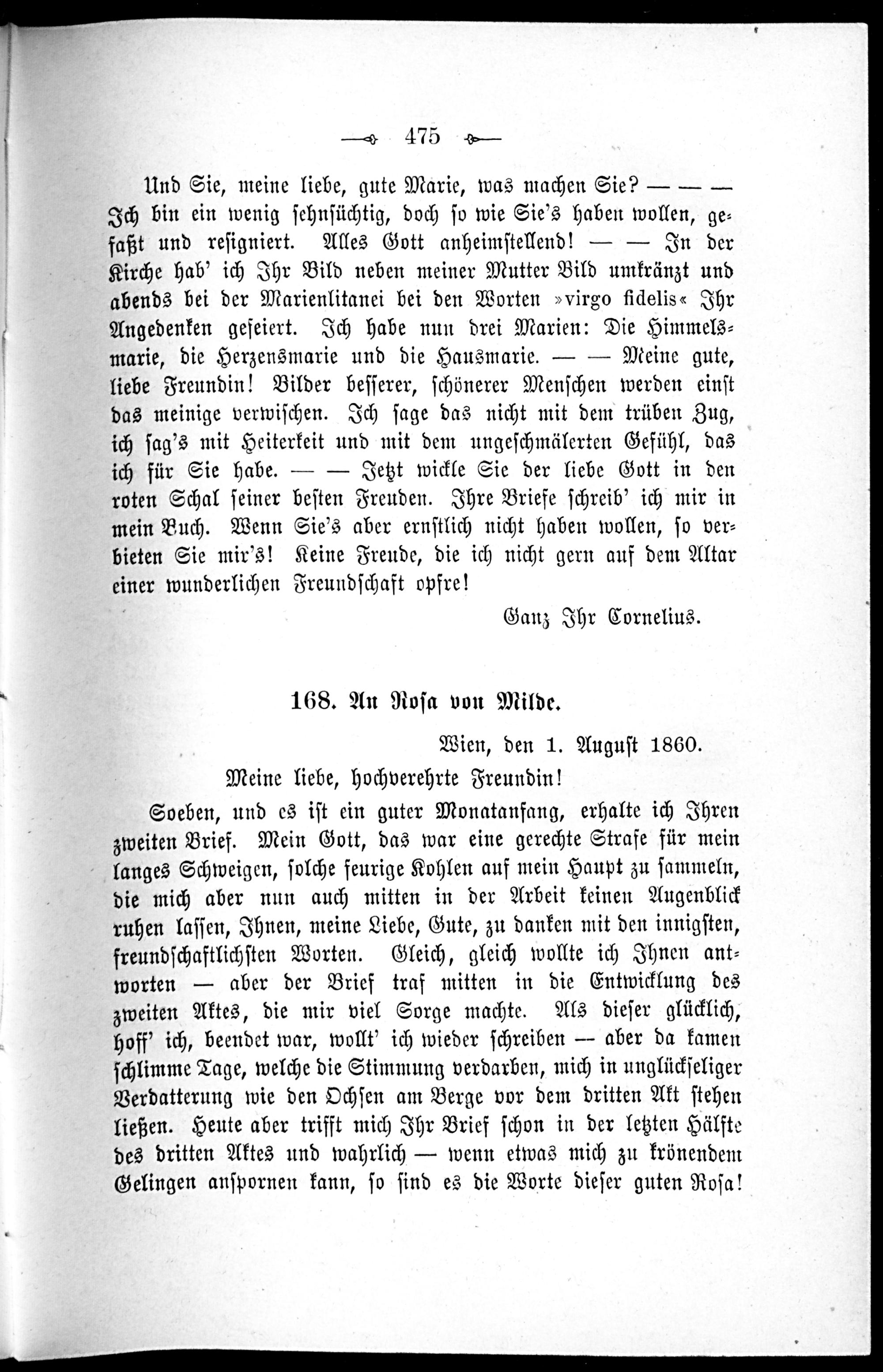 475

Und Sie, meine liebe, gute Marie, was machen Sie? — — — Ich bin ein wenig sehnsüchtig, doch so wie Sie's haben wollen, gefaßt und resigniert. Alles Gott anheimstellend! — — In der Kirche hab' ich Ihr Bild neben meiner Mutter Bild umkränzt und abends bei der Marienlitanei bei den Worten »virgo fidelis« Ihr Angedenken gefeiert. Ich habe nun drei Marien: Die Himmelsmarie, die Herzensmarie und die Hausmarie. — — Meine gute, liebe Freundin! Bilder besserer, schönerer Menschen werden einst das meinige verwischen. Ich sage das nicht mit dem trüben Zug, ich sag's mit Heiterkeit und mit dem ungeschmälerten Gefühl, das ich für Sie habe. — — Jetzt wickle Sie der liebe Gott in den roten Schal seiner besten Freuden. Ihre Briefe schreib' ich mir in mein Buch. Wenn Sie's aber ernstlich nicht haben wollen, so verbieten Sie mir's! Keine Freude, die ich nicht gern auf dem Altar einer wunderlichen Freundschaft opfre!

Ganz Ihr Cornelius.

168. An Rosa von Milde.

Wien, den 1. August 1860.

Meine liebe, hochverehrte Freundin!

Soeben, und es ist ein guter Monatanfang, erhalte ich Ihren zweiten Brief. Mein Gott, das war eine gerechte Strafe für mein langes Schweigen, solche feurige Kohlen auf mein Haupt zu sammeln, die mich aber nun auch mitten in der Arbeit keinen Augenblick ruhen lassen, Ihnen, meine Liebe, Gute, zu danken mit den innigsten, freundschaftlichsten Worten. Gleich, gleich wollte ich Ihnen antworten — aber der Brief traf mitten in die Entwicklung des zweiten Aktes, die mir viel Sorge machte. Als dieser glücklich, hoff' ich, beendet war, wollt' ich wieder schreiben — aber da kamen schlimme Tage, welche die Stimmung verdarben, mich in unglückseliger Verdatterung wie den Ochsen am Berge vor dem dritten Akt stehen ließen. Heute aber trifft mich Ihr Brief schon in der letzten Hälfte des dritten Aktes und wahrlich — wenn etwas mich zu krönendem Gelingen anspornen kann, so sind es die Worte dieser guten Rosa!